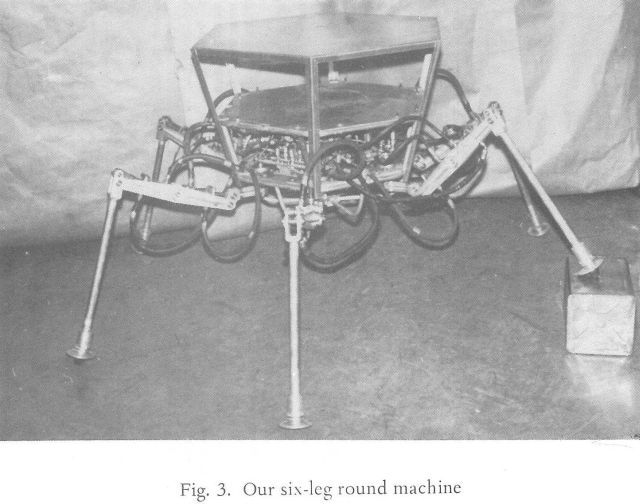 Fig. 3. Our six-leg round machine